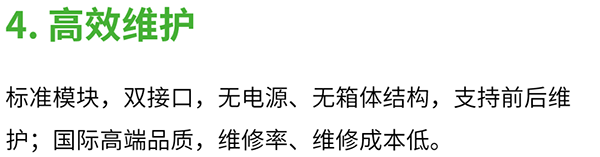 4. 高效维护

标准模块，双接口，无电源、无箱体结构，支持前后维护；国际高端品质，维修率、维修成本低。